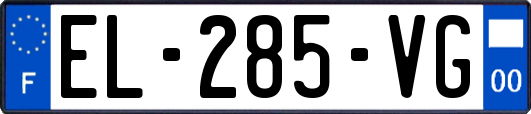 F
EL-285-VG
00